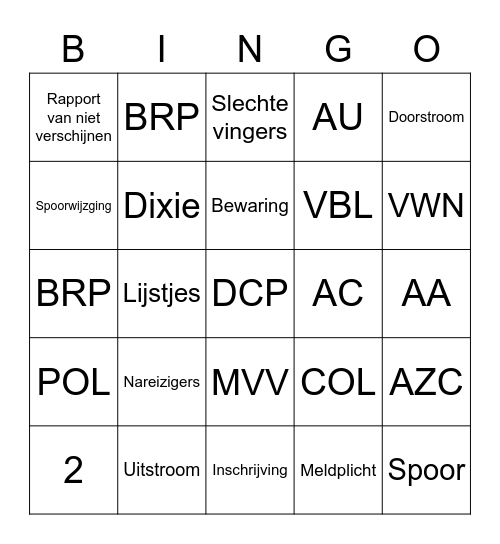 | B | I | N | G | O |
|---|---|---|---|---|
| Rapport van niet verschijnen | BRP | Slechte vingers | AU | Doorstroom |
| Spoorwijzging | Dixie | Bewaring | VBL | VWN |
| BRP | Lijstjes | DCP | AC | AA |
| POL | Nareizigers | MVV | COL | AZC |
| 2 | Uitstroom | Inschrijving | Meldplicht | Spoor |